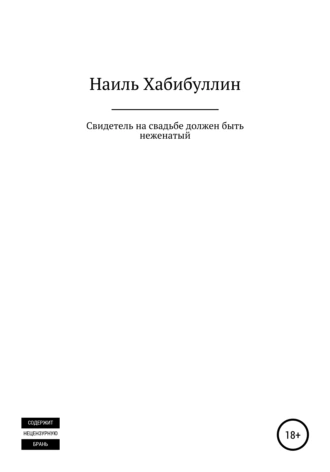 Наиль Хабибуллин

Свидетель на свадьбе должен быть неженатый

СОДЕРЖИТ
НЕЦЕНЗУРНУЮ
БРАНЬ

18+